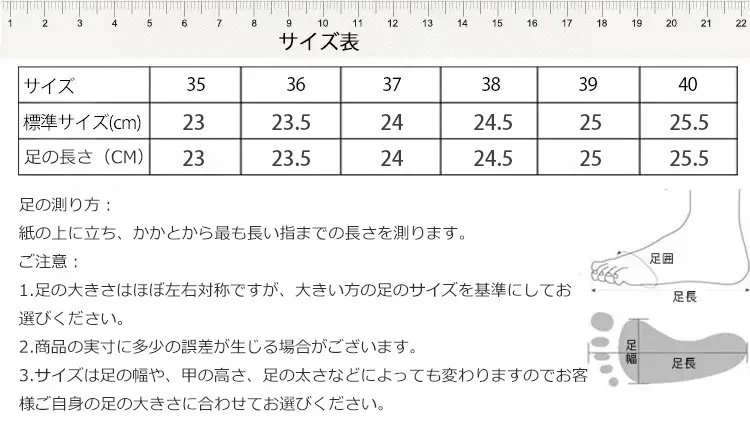 1 2 3 4 5 6 7 8 9 10 11 12 13 14 15 16 17 18 19 20 21 22

サイズ表

| サイズ | 35 | 36 | 37 | 38 | 39 | 40 |
|---|---|---|---|---|---|---|
| 標準サイズ(cm) | 23 | 23.5 | 24 | 24.5 | 25 | 25.5 |
| 足の長さ（CM） | 23 | 23.5 | 24 | 24.5 | 25 | 25.5 |

足の測り方：
紙の上に立ち、かかとから最も長い指までの長さを測ります。
ご注意：
1.足の大きさはほぼ左右対称ですが、大きい方の足のサイズを基準にしてお選びください。
2.商品の実寸に多少の誤差が生じる場合がございます。
3.サイズは足の幅や、甲の高さ、足の太さなどによっても変わりますのでお客様ご自身の足の大きさに合わせてお選びください。

足囲
足長
足幅
足長